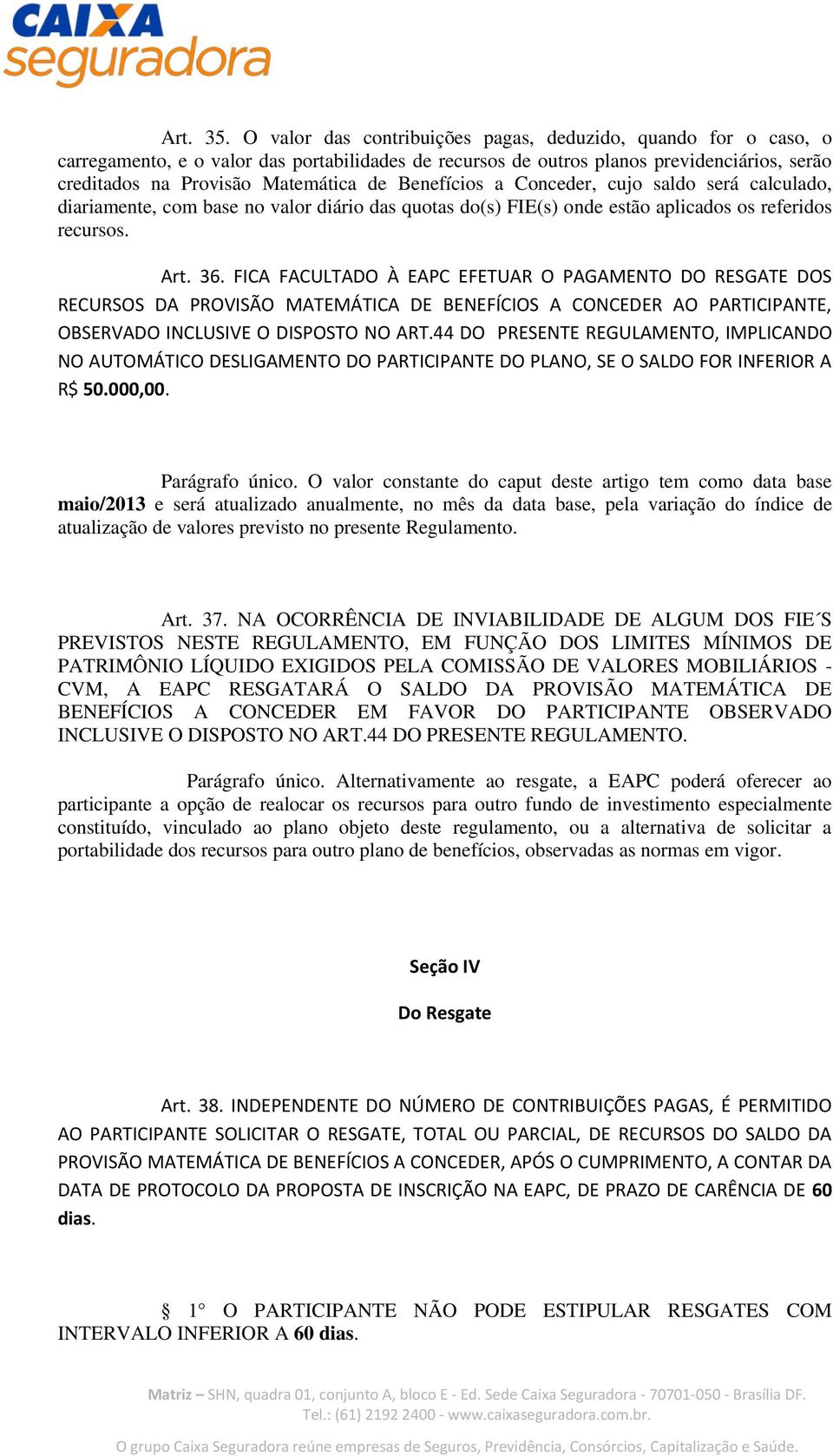 CAIXA seguradora

Art. 35. O valor das contribuições pagas, deduzido, quando for o caso, o carregamento, e o valor das portabilidades de recursos de outros planos previdenciários, serão creditados na Provisão Matemática de Benefícios a Conceder, cujo saldo será calculado, diariamente, com base no valor diário das quotas do(s) FIE(s) onde estão aplicados os referidos recursos.

Art. 36. FICA FACULTADO À EAPC EFETUAR O PAGAMENTO DO RESGATE DOS RECURSOS DA PROVISÃO MATEMÁTICA DE BENEFÍCIOS A CONCEDER AO PARTICIPANTE, OBSERVADO INCLUSIVE O DISPOSTO NO ART.44 DO PRESENTE REGULAMENTO, IMPLICANDO NO AUTOMÁTICO DESLIGAMENTO DO PARTICIPANTE DO PLANO, SE O SALDO FOR INFERIOR A R$ 50.000,00.

Parágrafo único. O valor constante do caput deste artigo tem como data base maio/2013 e será atualizado anualmente, no mês da data base, pela variação do índice de atualização de valores previsto no presente Regulamento.

Art. 37. NA OCORRÊNCIA DE INVIABILIDADE DE ALGUM DOS FIE´S PREVISTOS NESTE REGULAMENTO, EM FUNÇÃO DOS LIMITES MÍNIMOS DE PATRIMÔNIO LÍQUIDO EXIGIDOS PELA COMISSÃO DE VALORES MOBILIÁRIOS - CVM, A EAPC RESGATARÁ O SALDO DA PROVISÃO MATEMÁTICA DE BENEFÍCIOS A CONCEDER EM FAVOR DO PARTICIPANTE OBSERVADO INCLUSIVE O DISPOSTO NO ART.44 DO PRESENTE REGULAMENTO.

Parágrafo único. Alternativamente ao resgate, a EAPC poderá oferecer ao participante a opção de realocar os recursos para outro fundo de investimento especialmente constituído, vinculado ao plano objeto deste regulamento, ou a alternativa de solicitar a portabilidade dos recursos para outro plano de benefícios, observadas as normas em vigor.

Seção IV

Do Resgate

Art. 38. INDEPENDENTE DO NÚMERO DE CONTRIBUIÇÕES PAGAS, É PERMITIDO AO PARTICIPANTE SOLICITAR O RESGATE, TOTAL OU PARCIAL, DE RECURSOS DO SALDO DA PROVISÃO MATEMÁTICA DE BENEFÍCIOS A CONCEDER, APÓS O CUMPRIMENTO, A CONTAR DA DATA DE PROTOCOLO DA PROPOSTA DE INSCRIÇÃO NA EAPC, DE PRAZO DE CARÊNCIA DE 60 dias.

§ 1° O PARTICIPANTE NÃO PODE ESTIPULAR RESGATES COM INTERVALO INFERIOR A 60 dias.

Matriz – SHN, quadra 01, conjunto A, bloco E - Ed. Sede Caixa Seguradora - 70701-050 - Brasília DF. Tel.: (61) 2192 2400 - www.caixaseguradora.com.br.

O grupo Caixa Seguradora reúne empresas de Seguros, Previdência, Consórcios, Capitalização e Saúde.